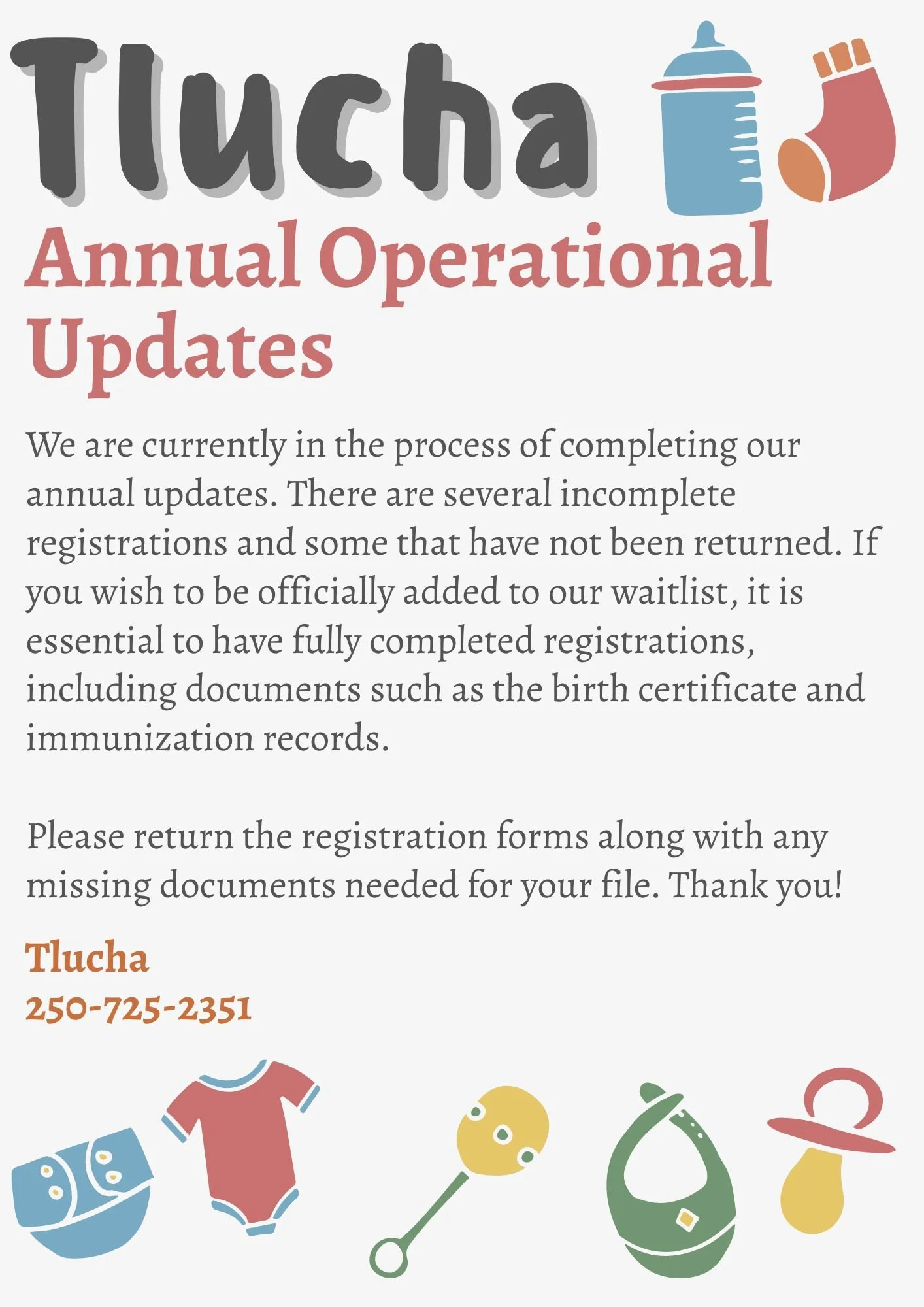 Tlucha

Annual Operational Updates

We are currently in the process of completing our annual updates. There are several incomplete registrations and some that have not been returned. If you wish to be officially added to our waitlist, it is essential to have fully completed registrations, including documents such as the birth certificate and immunization records.

Please return the registration forms along with any missing documents needed for your file. Thank you!

Tlucha
250-725-2351